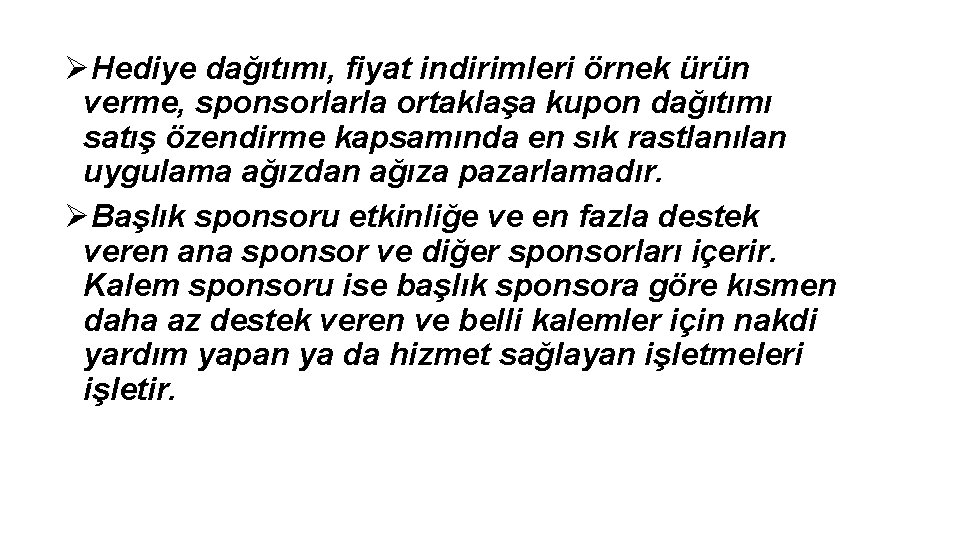 ➢Hediye dağıtımı, fiyat indirimleri örnek ürün verme, sponsorlarla ortaklaşa kupon dağıtımı satış özendirme kapsamında en sık rastlanılan uygulama ağızdan ağıza pazarlamadır.

➢Başlık sponsoru etkinliğe ve en fazla destek veren ana sponsor ve diğer sponsorları içerir. Kalem sponsoru ise başlık sponsora göre kısmen daha az destek veren ve belli kalemler için nakdi yardım yapan ya da hizmet sağlayan işletmeleri işletir.